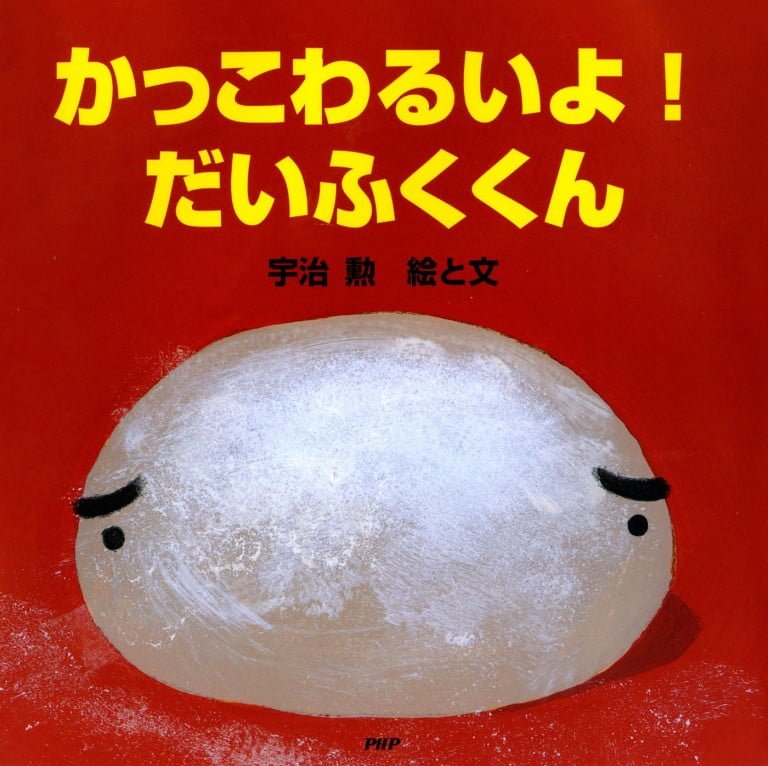 かっこわるいよ！
だいふくくん

宇治 勲　絵と文

PHP